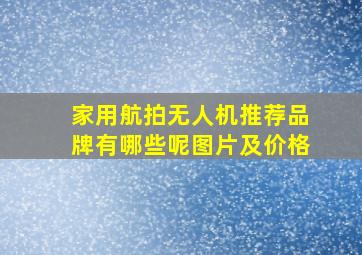 家用航拍无人机推荐品牌有哪些呢图片及价格